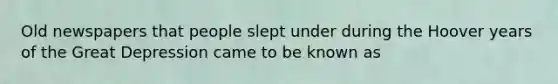 Old newspapers that people slept under during the Hoover years of the Great Depression came to be known as